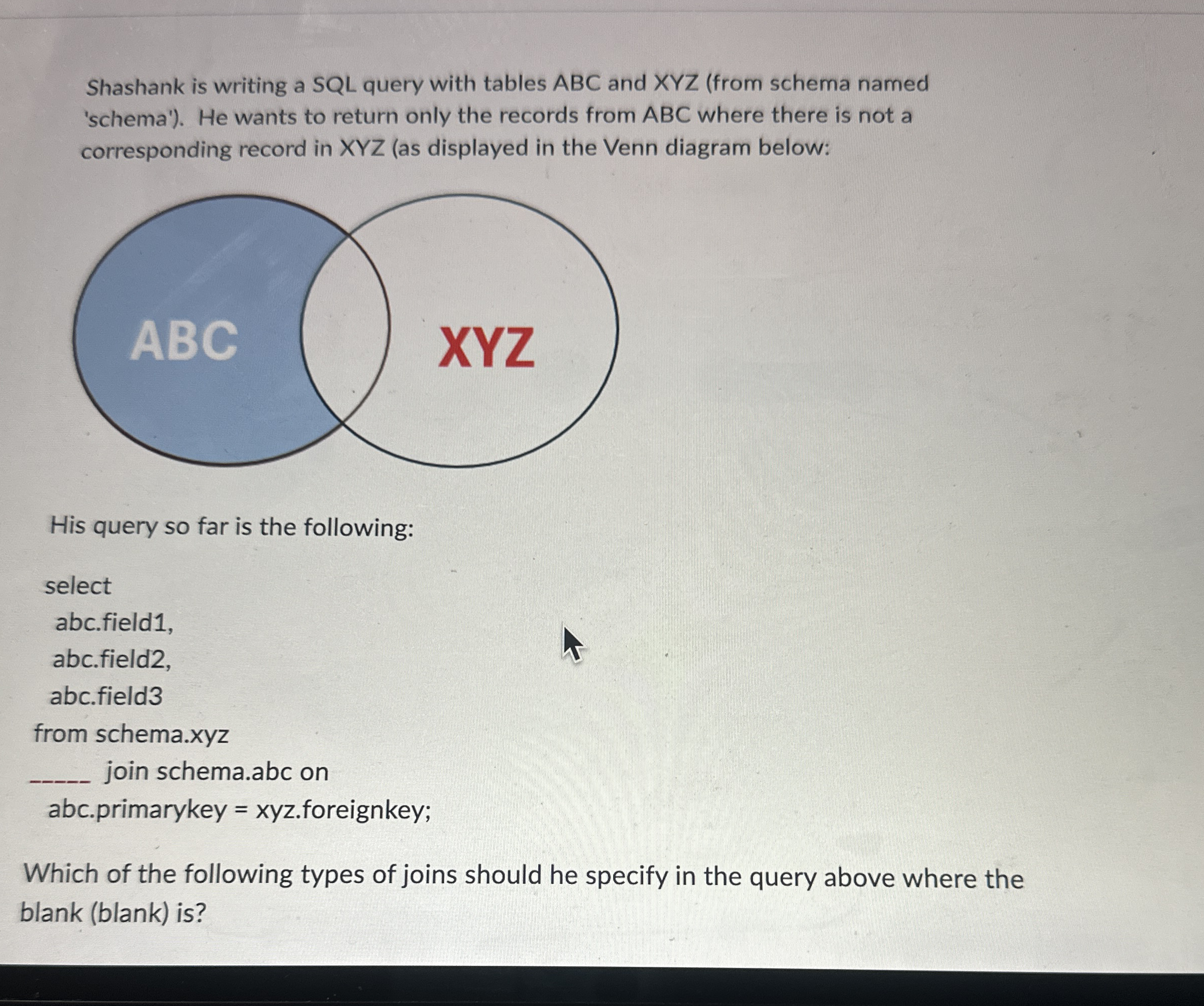 Shashank is writing a SQL query with tables ABC and XYZ (from schema named 'schema'). He wants to return only the records from ABC where there is not a corresponding record in XYZ (as displayed in the Venn diagram below:

ABC

XYZ

His query so far is the following:

select
abc.field1,
abc.field2,
abc.field3
from schema.xyz
_____ join schema.abc on
abc.primarykey = xyz.foreignkey;

Which of the following types of joins should he specify in the query above where the blank (blank) is?